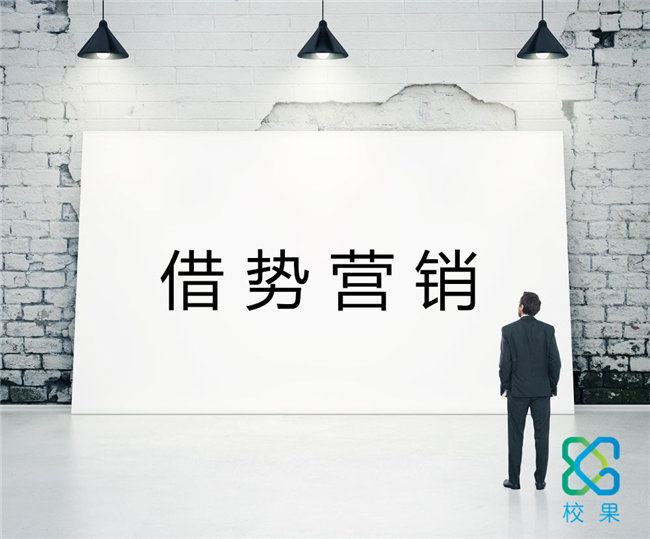 借势营销

校果